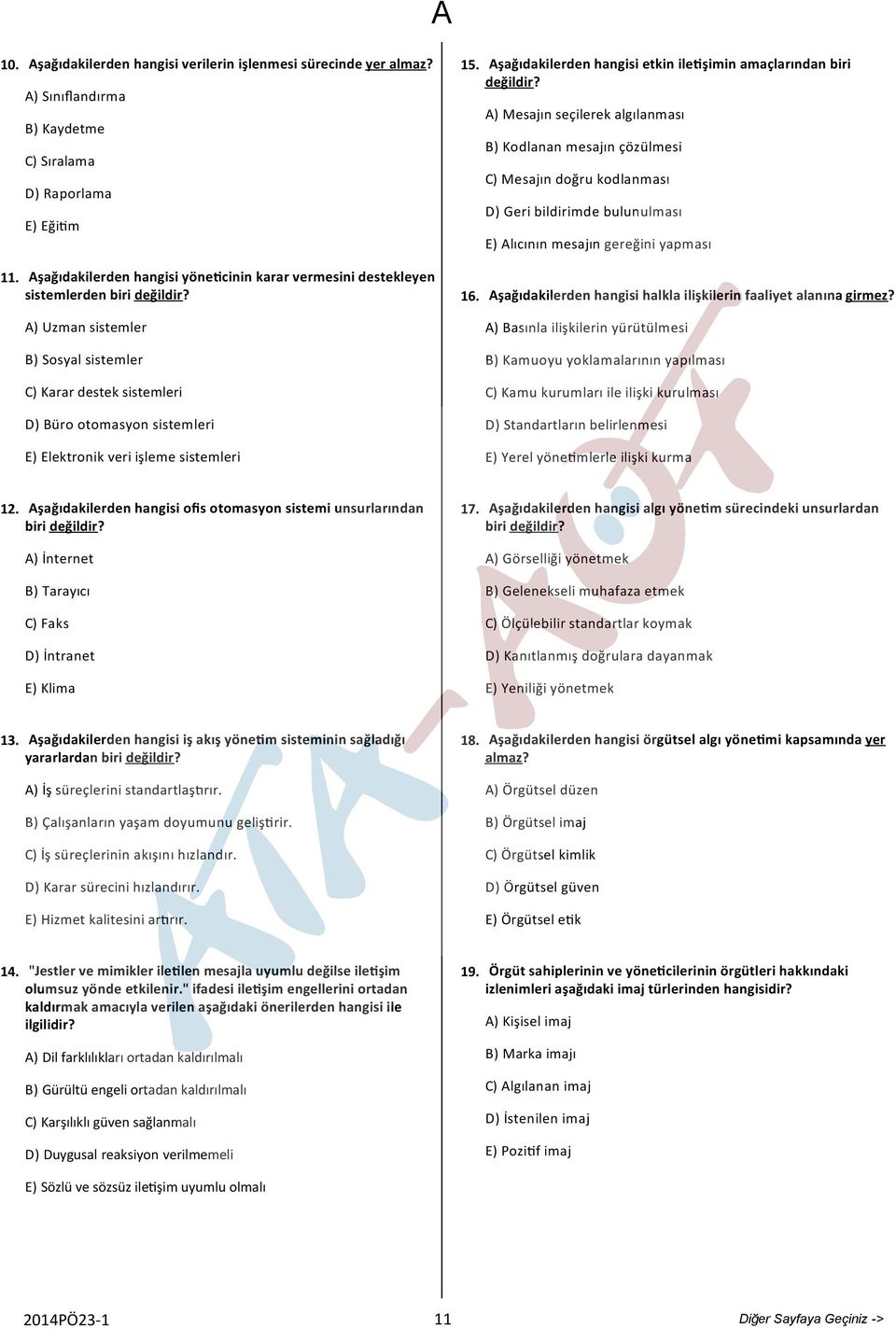 A

10. Aşağıdakilerden hangisi verilerin işlenmesi sürecinde yer almaz?

A) Sınıflandırma

B) Kaydetme

C) Sıralama

D) Raporlama

E) Eğitim

11. Aşağıdakilerden hangisi yöneticinin karar vermesini destekleyen sistemlerden biri değildir?

A) Uzman sistemler

B) Sosyal sistemler

C) Karar destek sistemleri

D) Büro otomasyon sistemleri

E) Elektronik veri işleme sistemleri

12. Aşağıdakilerden hangisi ofis otomasyon sistemi unsurlarından biri değildir?

A) İnternet

B) Tarayıcı

C) Faks

D) İntranet

E) Klima

13. Aşağıdakilerden hangisi iş akış yönetim sisteminin sağladığı yararlardan biri değildir?

A) İş süreçlerini standartlaştırır.

B) Çalışanların yaşam doyumunu geliştirir.

C) İş süreçlerinin akışını hızlandır.

D) Karar sürecini hızlandırır.

E) Hizmet kalitesini artırır.

14. "Jestler ve mimikler iletilen mesajla uyumlu değilse iletişim olumsuz yönde etkilenir." ifadesi iletişim engellerini ortadan kaldırmak amacıyla verilen aşağıdaki önerilerden hangisi ile ilgilidir?

A) Dil farklılıkları ortadan kaldırılmalı

B) Gürültü engeli ortadan kaldırılmalı

C) Karşılıklı güven sağlanmalı

D) Duygusal reaksiyon verilmemeli

E) Sözlü ve sözsüz iletişim uyumlu olmalı

15. Aşağıdakilerden hangisi etkin iletişimin amaçlarından biri değildir?

A) Mesajın seçilerek algılanması

B) Kodlanan mesajın çözülmesi

C) Mesajın doğru kodlanması

D) Geri bildirimde bulunulması

E) Alıcının mesajın gereğini yapması

16. Aşağıdakilerden hangisi halkla ilişkilerin faaliyet alanına girmez?

A) Basınla ilişkilerin yürütülmesi

B) Kamuoyu yoklamalarının yapılması

C) Kamu kurumları ile ilişki kurulması

D) Standartların belirlenmesi

E) Yerel yönetimlerle ilişki kurma

17. Aşağıdakilerden hangisi algı yönetim sürecindeki unsurlardan biri değildir?

A) Görselliği yönetmek

B) Gelenekseli muhafaza etmek

C) Ölçülebilir standartlar koymak

D) Kanıtlanmış doğrulara dayanmak

E) Yeniliği yönetmek

18. Aşağıdakilerden hangisi örgütsel algı yönetimi kapsamında yer almaz?

A) Örgütsel düzen

B) Örgütsel imaj

C) Örgütsel kimlik

D) Örgütsel güven

E) Örgütsel etik

19. Örgüt sahiplerinin ve yöneticilerinin örgütleri hakkındaki izlenimleri aşağıdaki imaj türlerinden hangisidir?

A) Kişisel imaj

B) Marka imajı

C) Algılanan imaj

D) İstenilen imaj

E) Pozitif imaj

2014PÖ23-1 11 Diğer Sayfaya Geçiniz ->